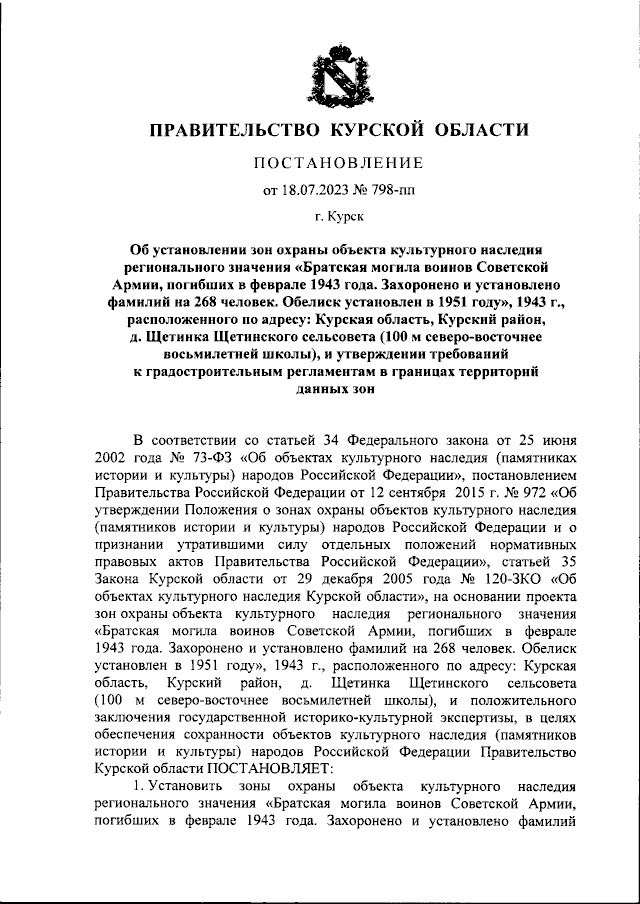 ПРАВИТЕЛЬСТВО КУРСКОЙ ОБЛАСТИ

ПОСТАНОВЛЕНИЕ

от 18.07.2023 № 798-пп

г. Курск

Об установлении зон охраны объекта культурного наследия регионального значения «Братская могила воинов Советской Армии, погибших в феврале 1943 года. Захоронено и установлено фамилий на 268 человек. Обелиск установлен в 1951 году», 1943 г., расположенного по адресу: Курская область, Курский район, д. Щетинка Щетинского сельсовета (100 м северо-восточнее восьмилетней школы), и утверждении требований к градостроительным регламентам в границах территорий данных зон

В соответствии со статьей 34 Федерального закона от 25 июня 2002 года № 73-ФЗ «Об объектах культурного наследия (памятниках истории и культуры) народов Российской Федерации», постановлением Правительства Российской Федерации от 12 сентября 2015 г. № 972 «Об утверждении Положения о зонах охраны объектов культурного наследия (памятников истории и культуры) народов Российской Федерации и о признании утратившими силу отдельных положений нормативных правовых актов Правительства Российской Федерации», статьей 35 Закона Курской области от 29 декабря 2005 года № 120-ЗКО «Об объектах культурного наследия Курской области», на основании проекта зон охраны объекта культурного наследия регионального значения «Братская могила воинов Советской Армии, погибших в феврале 1943 года. Захоронено и установлено фамилий на 268 человек. Обелиск установлен в 1951 году», 1943 г., расположенного по адресу: Курская область, Курский район, д. Щетинка Щетинского сельсовета (100 м северо-восточнее восьмилетней школы), и положительного заключения государственной историко-культурной экспертизы, в целях обеспечения сохранности объектов культурного наследия (памятников истории и культуры) народов Российской Федерации Правительство Курской области ПОСТАНОВЛЯЕТ:

1. Установить зоны охраны объекта культурного наследия регионального значения «Братская могила воинов Советской Армии, погибших в феврале 1943 года. Захоронено и установлено фамилий